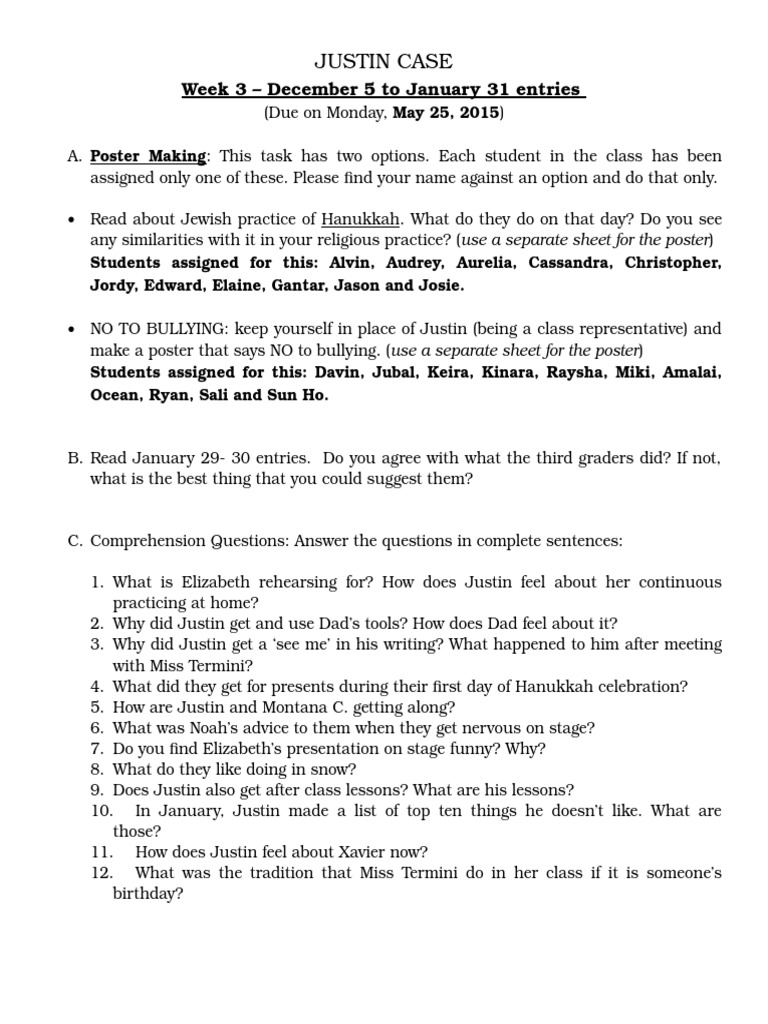 JUSTIN CASE

Week 3 – December 5 to January 31 entries

(Due on Monday, May 25, 2015)

A. Poster Making: This task has two options. Each student in the class has been assigned only one of these. Please find your name against an option and do that only.

• Read about Jewish practice of Hanukkah. What do they do on that day? Do you see any similarities with it in your religious practice? (use a separate sheet for the poster)
Students assigned for this: Alvin, Audrey, Aurelia, Cassandra, Christopher, Jordy, Edward, Elaine, Gantar, Jason and Josie.

• NO TO BULLYING: keep yourself in place of Justin (being a class representative) and make a poster that says NO to bullying. (use a separate sheet for the poster)
Students assigned for this: Davin, Jubal, Keira, Kinara, Raysha, Miki, Amalai, Ocean, Ryan, Sali and Sun Ho.

B. Read January 29- 30 entries. Do you agree with what the third graders did? If not, what is the best thing that you could suggest them?

C. Comprehension Questions: Answer the questions in complete sentences:

1. What is Elizabeth rehearsing for? How does Justin feel about her continuous practicing at home?
2. Why did Justin get and use Dad's tools? How does Dad feel about it?
3. Why did Justin get a 'see me' in his writing? What happened to him after meeting with Miss Termini?
4. What did they get for presents during their first day of Hanukkah celebration?
5. How are Justin and Montana C. getting along?
6. What was Noah's advice to them when they get nervous on stage?
7. Do you find Elizabeth's presentation on stage funny? Why?
8. What do they like doing in snow?
9. Does Justin also get after class lessons? What are his lessons?
10. In January, Justin made a list of top ten things he doesn't like. What are those?
11. How does Justin feel about Xavier now?
12. What was the tradition that Miss Termini do in her class if it is someone's birthday?